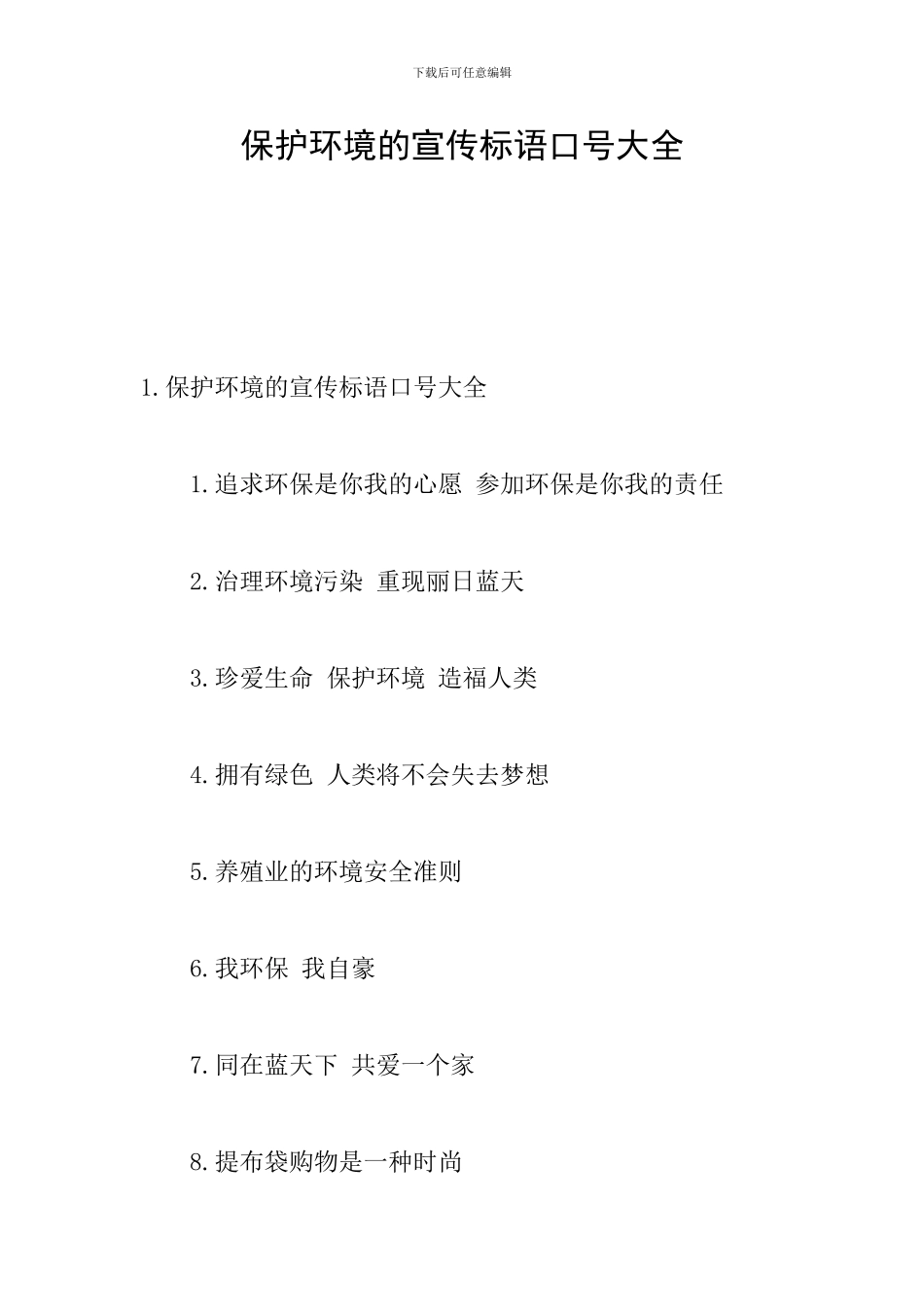 下载后可任意编辑

保护环境的宣传标语口号大全

1.保护环境的宣传标语口号大全

1.追求环保是你我的心愿 参加环保是你我的责任

2.治理环境污染 重现丽日蓝天

3.珍爱生命 保护环境 造福人类

4.拥有绿色 人类将不会失去梦想

5.养殖业的环境安全准则

6.我环保 我自豪

7.同在蓝天下 共爱一个家

8.提布袋购物是一种时尚